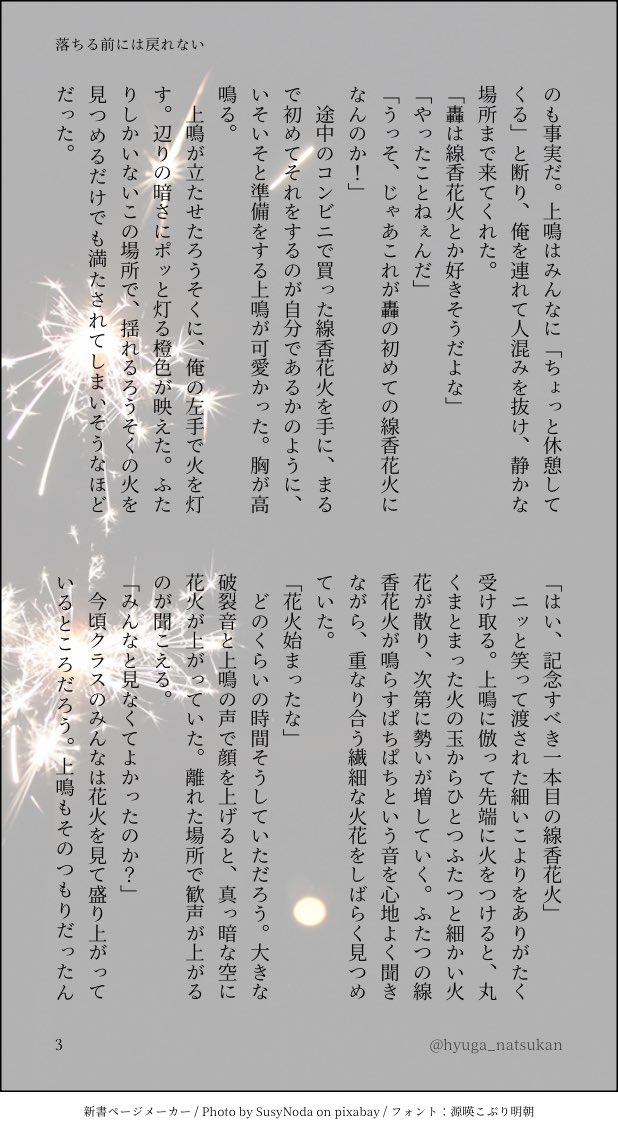 落ちる前には戻れない

のも事実だ。上鳴はみんなに「ちょっと休憩してくる」と断り、俺を連れて人混みを抜け、静かな場所まで来てくれた。

「轟は線香花火とか好きそうだよな」

「やったことねぇんだ」

「うっそ、じゃあこれが轟の初めての線香花火になんのか！」

途中のコンビニで買った線香花火を手に、まるで初めてそれをするのが自分であるかのように、いそいそと準備をする上鳴が可愛かった。胸が高鳴る。

上鳴が立たせたろうそくに、俺の左手で火を灯す。辺りの暗さにポッと灯る橙色が映えた。ふたりしかいないこの場所で、揺れるろうそくの火を見つめるだけでも満たされてしまいそうなほどだった。

「はい、記念すべき一本目の線香花火」

ニッと笑って渡された細いこよりをありがたく受け取る。上鳴に倣って先端に火をつけると、丸くまとまった火の玉からひとつふたつと細かい火花が散り、次第に勢いが増していく。ふたつの線香花火が鳴らすぱちぱちという音を心地よく聞きながら、重なり合う繊細な火花をしばらく見つめていた。

「花火始まったな」

どのくらいの時間そうしていただろう。大きな破裂音と上鳴の声で顔を上げると、真っ暗な空に花火が上がっていた。離れた場所で歓声が上がるのが聞こえる。

「みんなと見なくてよかったのか？」

今頃クラスのみんなは花火を見て盛り上がっているところだろう。上鳴もそのつもりだったん

3

@hyuga_natsukan

新書ページメーカー / Photo by SusyNoda on pixabay / フォント：源暎こぶり明朝